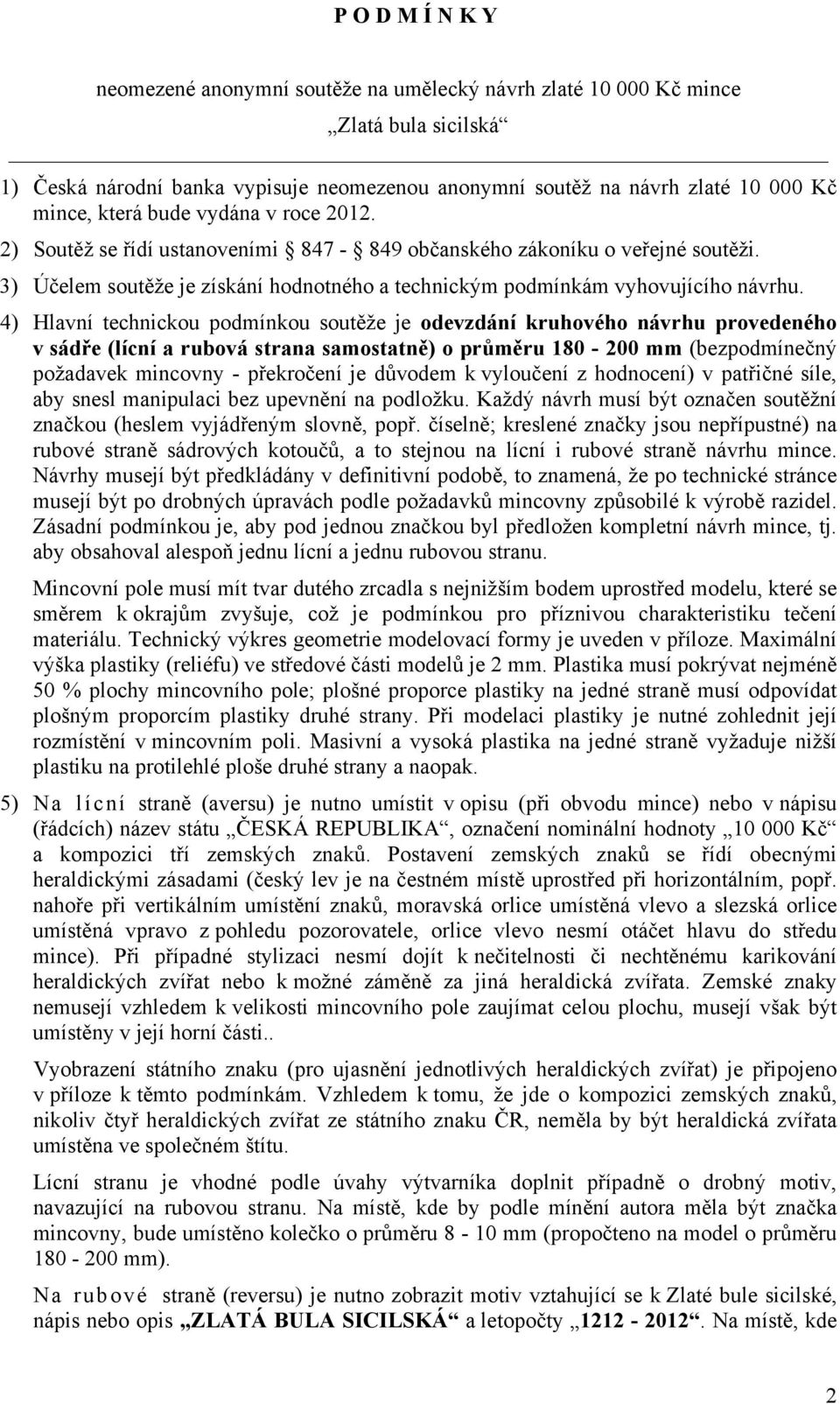 P O D M Í N K Y

neomezené anonymní soutěže na umělecký návrh zlaté 10 000 Kč mince „Zlatá bula sicilská“

1) Česká národní banka vypisuje neomezenou anonymní soutěž na návrh zlaté 10 000 Kč mince, která bude vydána v roce 2012.
2) Soutěž se řídí ustanoveními § 847 - § 849 občanského zákoníku o veřejné soutěži.
3) Účelem soutěže je získání hodnotného a technickým podmínkám vyhovujícího návrhu.
4) Hlavní technickou podmínkou soutěže je odevzdání kruhového návrhu provedeného v sádře (lícní a rubová strana samostatně) o průměru 180 - 200 mm (bezpodmínečný požadavek mincovny - překročení je důvodem k vyloučení z hodnocení) v patřičné síle, aby snesl manipulaci bez upevnění na podložku. Každý návrh musí být označen soutěžní značkou (heslem vyjádřeným slovně, popř. číselně; kreslené značky jsou nepřípustné) na rubové straně sádrových kotoučů, a to stejnou na lícní i rubové straně návrhu mince. Návrhy musejí být předkládány v definitivní podobě, to znamená, že po technické stránce musejí být po drobných úpravách podle požadavků mincovny způsobilé k výrobě razidel. Zásadní podmínkou je, aby pod jednou značkou byl předložen kompletní návrh mince, tj. aby obsahoval alespoň jednu lícní a jednu rubovou stranu.

Mincovní pole musí mít tvar dutého zrcadla s nejnižším bodem uprostřed modelu, které se směrem k okrajům zvyšuje, což je podmínkou pro příznivou charakteristiku tečení materiálu. Technický výkres geometrie modelovací formy je uveden v příloze. Maximální výška plastiky (reliéfu) ve středové části modelů je 2 mm. Plastika musí pokrývat nejméně 50 % plochy mincovního pole; plošné proporce plastiky na jedné straně musí odpovídat plošným proporcím plastiky druhé strany. Při modelaci plastiky je nutné zohlednit její rozmístění v mincovním poli. Masivní a vysoká plastika na jedné straně vyžaduje nižší plastiku na protilehlé ploše druhé strany a naopak.

5) Na lícní straně (aversu) je nutno umístit v opisu (při obvodu mince) nebo v nápisu (řádcích) název státu „ČESKÁ REPUBLIKA“, označení nominální hodnoty „10 000 Kč“ a kompozici tří zemských znaků. Postavení zemských znaků se řídí obecnými heraldickými zásadami (český lev je na čestném místě uprostřed při horizontálním, popř. nahoře při vertikálním umístění znaků, moravská orlice umístěná vlevo a slezská orlice umístěná vpravo z pohledu pozorovatele, orlice vlevo nesmí otáčet hlavu do středu mince). Při případné stylizaci nesmí dojít k nečitelnosti či nechtěnému karikování heraldických zvířat nebo k možné záměně za jiná heraldická zvířata. Zemské znaky nemusejí vzhledem k velikosti mincovního pole zaujímat celou plochu, musejí však být umístěny v její horní části..

Vyobrazení státního znaku (pro ujasnění jednotlivých heraldických zvířat) je připojeno v příloze k těmto podmínkám. Vzhledem k tomu, že jde o kompozici zemských znaků, nikoliv čtyř heraldických zvířat ze státního znaku ČR, neměla by být heraldická zvířata umístěna ve společném štítu.

Lícní stranu je vhodné podle úvahy výtvarníka doplnit případně o drobný motiv, navazující na rubovou stranu. Na místě, kde by podle mínění autora měla být značka mincovny, bude umístěno kolečko o průměru 8 - 10 mm (propočteno na model o průměru 180 - 200 mm).

Na rubové straně (reversu) je nutno zobrazit motiv vztahující se k Zlaté bule sicilské, nápis nebo opis „ZLATÁ BULA SICILSKÁ“ a letopočty „1212 - 2012“. Na místě, kde

2